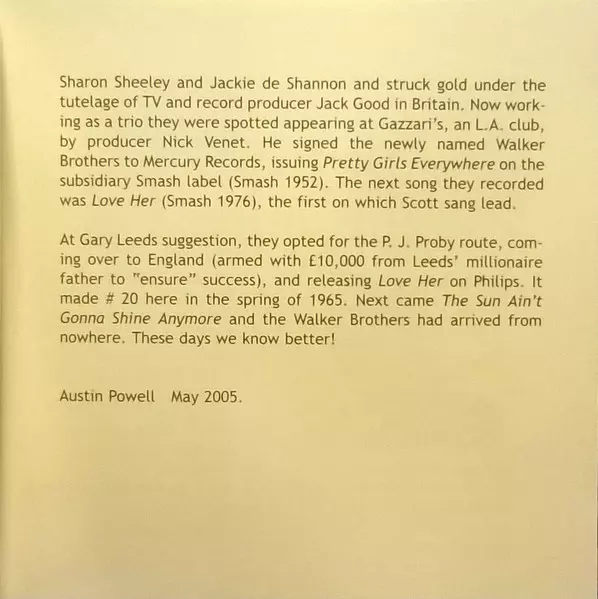 Sharon Sheeley and Jackie de Shannon and struck gold under the tutelage of TV and record producer Jack Good in Britain. Now working as a trio they were spotted appearing at Gazzari's, an L.A. club, by producer Nick Venet. He signed the newly named Walker Brothers to Mercury Records, issuing Pretty Girls Everywhere on the subsidiary Smash label (Smash 1952). The next song they recorded was Love Her (Smash 1976), the first on which Scott sang lead.

At Gary Leeds suggestion, they opted for the P. J. Proby route, coming over to England (armed with £10,000 from Leeds' millionaire father to "ensure" success), and releasing Love Her on Philips. It made # 20 here in the spring of 1965. Next came The Sun Ain't Gonna Shine Anymore and the Walker Brothers had arrived from nowhere. These days we know better!

Austin Powell May 2005.